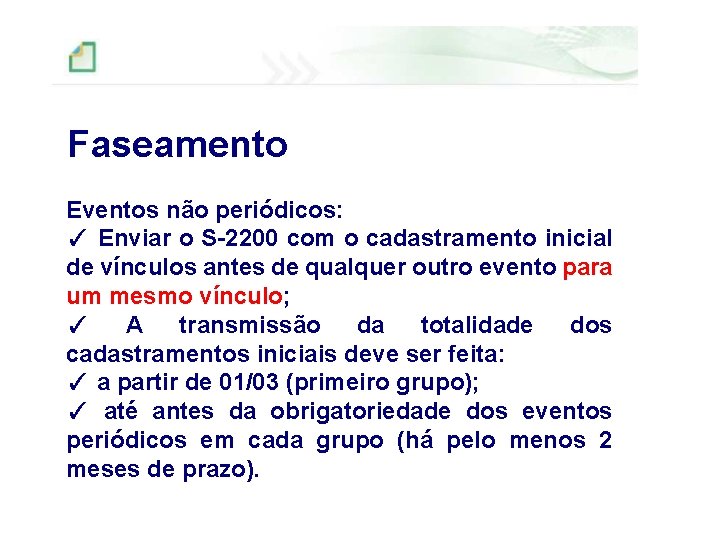 Faseamento

Eventos não periódicos:
✓ Enviar o S-2200 com o cadastramento inicial de vínculos antes de qualquer outro evento para um mesmo vínculo;
✓ A transmissão da totalidade dos cadastramentos iniciais deve ser feita:
✓ a partir de 01/03 (primeiro grupo);
✓ até antes da obrigatoriedade dos eventos periódicos em cada grupo (há pelo menos 2 meses de prazo).